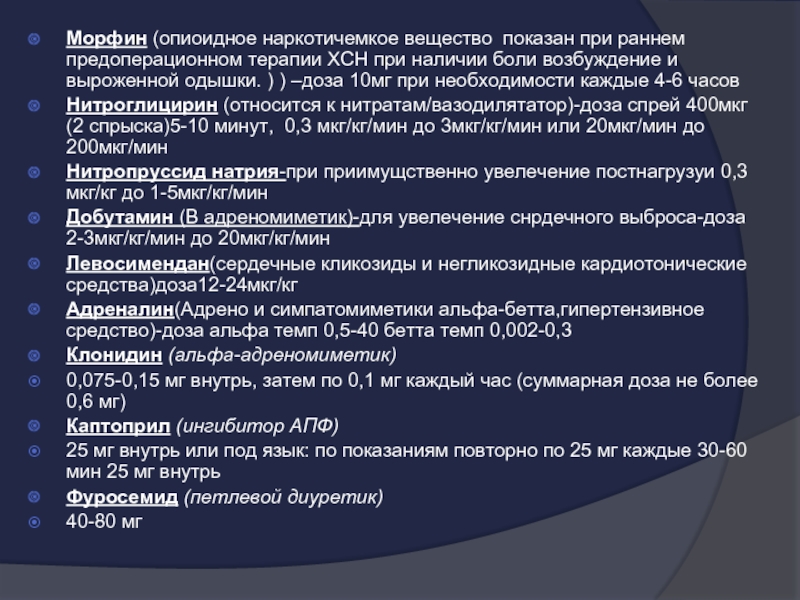 Морфин (опиоидное наркотичемкое вещество показан при раннем предоперационном терапии ХСН при наличии боли возбуждение и выроженной одышки. ) ) –доза 10мг при необходимости каждые 4-6 часов
Нитроглицирин (относится к нитратам/вазодилятатор)-доза спрей 400мкг (2 спрыска)5-10 минут, 0,3 мкг/кг/мин до 3мкг/кг/мин или 20мкг/мин до 200мкг/мин
Нитропруссид натрия-при приимущственно увелечение постнагрузуи 0,3 мкг/кг до 1-5мкг/кг/мин
Добутамин (В адреномиметик)-для увелечение снрдечного выброса-доза 2-3мкг/кг/мин до 20мкг/кг/мин
Левосимендан(сердечные кликозиды и негликозидные кардиотонические средства)доза12-24мкг/кг
Адреналин(Адрено и симпатомиметики альфа-бетта,гипертензивное средство)-доза альфа темп 0,5-40 бетта темп 0,002-0,3
Клонидин (альфа-адреномиметик)
0,075-0,15 мг внутрь, затем по 0,1 мг каждый час (суммарная доза не более 0,6 мг)
Каптоприл (ингибитор АПФ)
25 мг внутрь или под язык: по показаниям повторно по 25 мг каждые 30-60 мин 25 мг внутрь
Фуросемид (петлевой диуретик)
40-80 мг